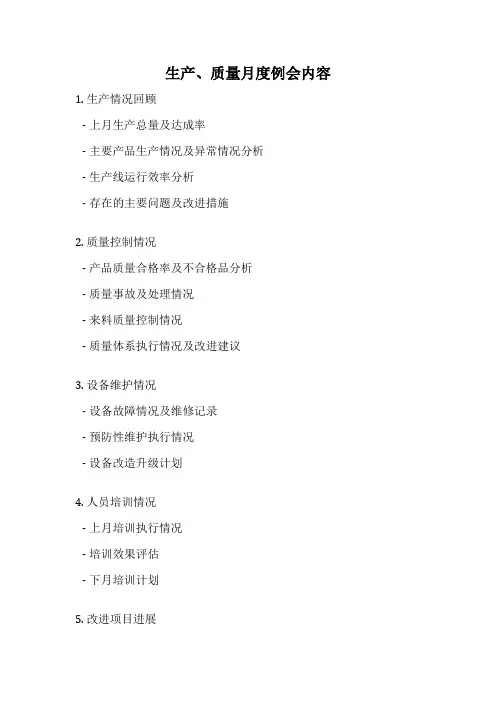 生产、质量月度例会内容

1. 生产情况回顾

- 上月生产总量及达成率

- 主要产品生产情况及异常情况分析

- 生产线运行效率分析

- 存在的主要问题及改进措施

2. 质量控制情况

- 产品质量合格率及不合格品分析

- 质量事故及处理情况

- 来料质量控制情况

- 质量体系执行情况及改进建议

3. 设备维护情况

- 设备故障情况及维修记录

- 预防性维护执行情况

- 设备改造升级计划

4. 人员培训情况

- 上月培训执行情况

- 培训效果评估

- 下月培训计划

5. 改进项目进展